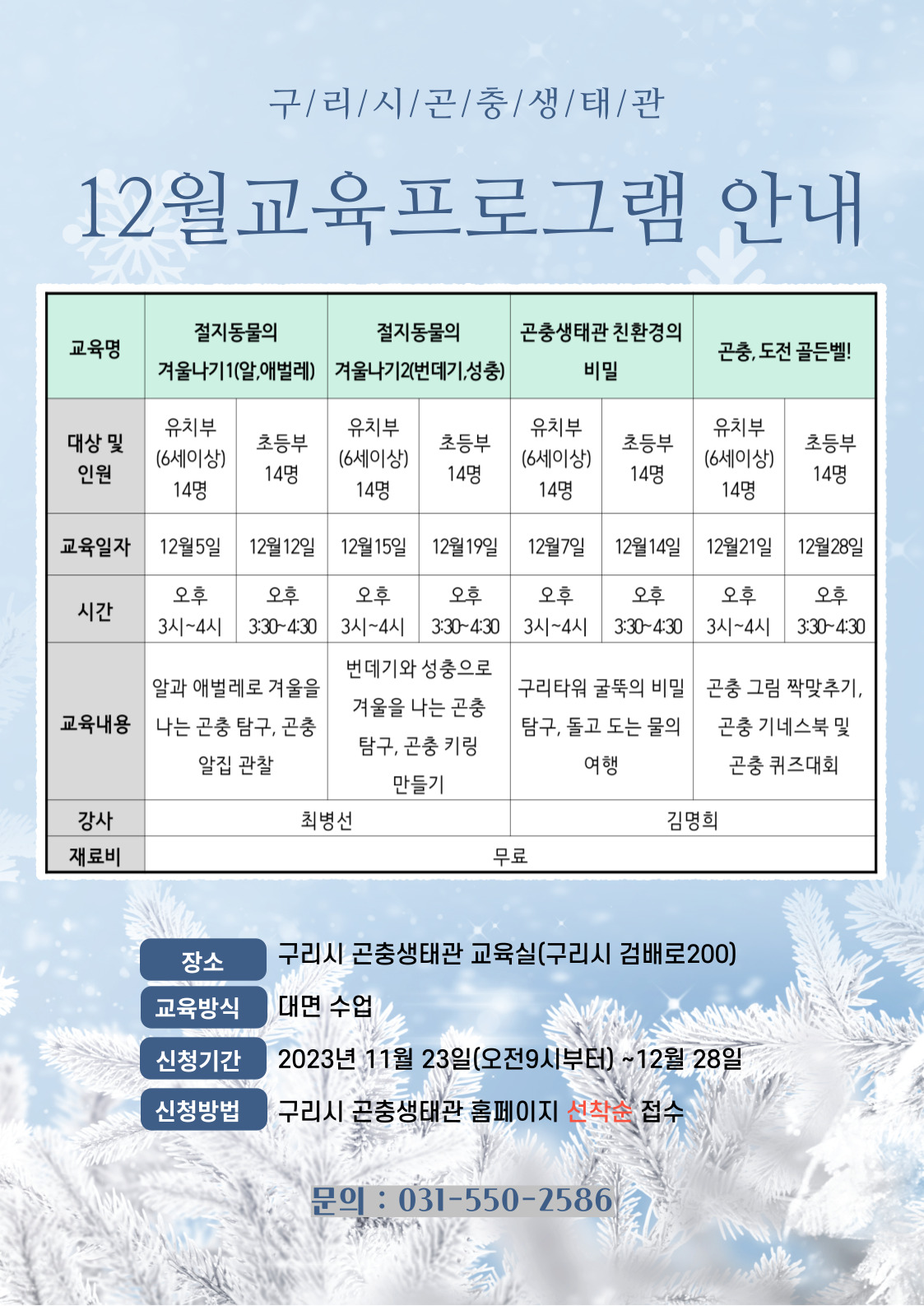 구/리/시/곤/충/생/태/관

12월교육프로그램 안내

| 교육명 | 절지동물의 겨울나기1(알,애벌레) | | 절지동물의 겨울나기2(번데기,성충) | | 곤충생태관 친환경의 비밀 | | 곤충, 도전 골든벨! | |
|---|---|---|---|---|---|---|---|---|
| 대상 및 인원 | 유치부 (6세이상) 14명 | 초등부 14명 | 유치부 (6세이상) 14명 | 초등부 14명 | 유치부 (6세이상) 14명 | 초등부 14명 | 유치부 (6세이상) 14명 | 초등부 14명 |
| 교육일자 | 12월5일 | 12월12일 | 12월15일 | 12월19일 | 12월7일 | 12월14일 | 12월21일 | 12월28일 |
| 시간 | 오후 3시~4시 | 오후 3:30~4:30 | 오후 3시~4시 | 오후 3:30~4:30 | 오후 3시~4시 | 오후 3:30~4:30 | 오후 3시~4시 | 오후 3:30~4:30 |
| 교육내용 | 알과 애벌레로 겨울을 나는 곤충 탐구, 곤충 알집 관찰 | | 번데기와 성충으로 겨울을 나는 곤충 탐구, 곤충 키링 만들기 | | 구리타워 굴뚝의 비밀 탐구, 돌고 도는 물의 여행 | | 곤충 그림 짝맞추기, 곤충 기네스북 및 곤충 퀴즈대회 | |
| 강사 | 최병선 | | | | 김명희 | | | |
| 재료비 | 무료 | | | | | | | |

장소 구리시 곤충생태관 교육실(구리시 검배로200)
교육방식 대면 수업
신청기간 2023년 11월 23일(오전9시부터) ~12월 28일
신청방법 구리시 곤충생태관 홈페이지 선착순 접수

문의 : 031-550-2586